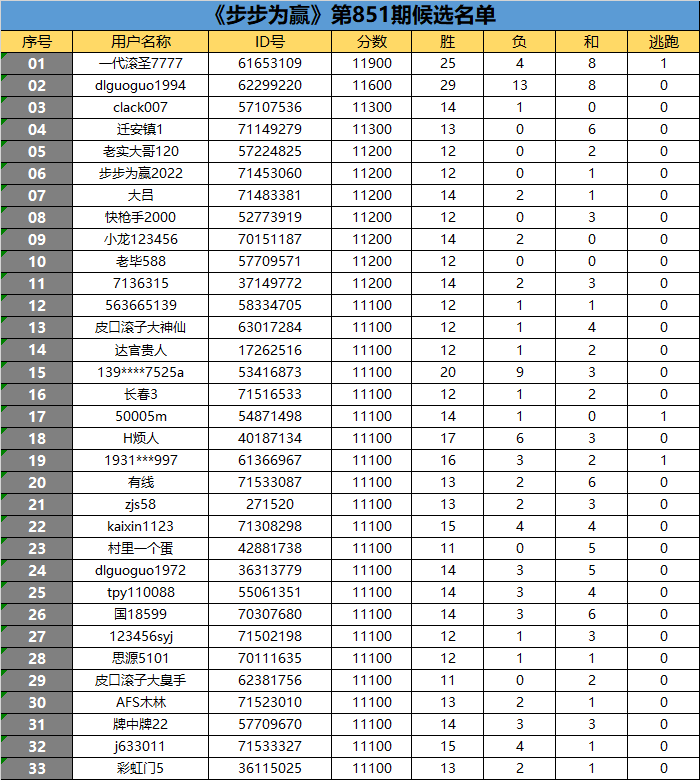 《步步为赢》第851期候选名单

| 序号 | 用户名称 | ID号 | 分数 | 胜 | 负 | 和 | 逃跑 |
|---|---|---|---|---|---|---|---|
| 01 | 一代滚圣7777 | 61653109 | 11900 | 25 | 4 | 8 | 1 |
| 02 | dlguoguo1994 | 62299220 | 11600 | 29 | 13 | 8 | 0 |
| 03 | clack007 | 57107536 | 11300 | 14 | 1 | 0 | 0 |
| 04 | 迁安镇1 | 71149279 | 11300 | 13 | 0 | 6 | 0 |
| 05 | 老实大哥120 | 57224825 | 11200 | 12 | 0 | 2 | 0 |
| 06 | 步步为赢2022 | 71453060 | 11200 | 12 | 0 | 1 | 0 |
| 07 | 大吕 | 71483381 | 11200 | 14 | 2 | 1 | 0 |
| 08 | 快枪手2000 | 52773919 | 11200 | 12 | 0 | 3 | 0 |
| 09 | 小龙123456 | 70151187 | 11200 | 14 | 2 | 0 | 0 |
| 10 | 老毕588 | 57709571 | 11200 | 12 | 0 | 0 | 0 |
| 11 | 7136315 | 37149772 | 11200 | 14 | 2 | 3 | 0 |
| 12 | 563665139 | 58334705 | 11100 | 12 | 1 | 1 | 0 |
| 13 | 皮口滚子大神仙 | 63017284 | 11100 | 12 | 1 | 4 | 0 |
| 14 | 达官贵人 | 17262516 | 11100 | 12 | 1 | 2 | 0 |
| 15 | 139****7525a | 53416873 | 11100 | 20 | 9 | 3 | 0 |
| 16 | 长春3 | 71516533 | 11100 | 12 | 1 | 2 | 0 |
| 17 | 50005m | 54871498 | 11100 | 14 | 1 | 0 | 1 |
| 18 | H烦人 | 40187134 | 11100 | 17 | 6 | 3 | 0 |
| 19 | 1931***997 | 61366967 | 11100 | 16 | 3 | 2 | 1 |
| 20 | 有线 | 71533087 | 11100 | 13 | 2 | 6 | 0 |
| 21 | zjs58 | 271520 | 11100 | 13 | 2 | 3 | 0 |
| 22 | kaixin1123 | 71308298 | 11100 | 15 | 4 | 4 | 0 |
| 23 | 村里一个蛋 | 42881738 | 11100 | 11 | 0 | 5 | 0 |
| 24 | dlguoguo1972 | 36313779 | 11100 | 14 | 3 | 5 | 0 |
| 25 | tpy110088 | 55061351 | 11100 | 14 | 3 | 4 | 0 |
| 26 | 国18599 | 70307680 | 11100 | 14 | 3 | 6 | 0 |
| 27 | 123456syj | 71502198 | 11100 | 12 | 1 | 3 | 0 |
| 28 | 思源5101 | 70111635 | 11100 | 12 | 1 | 1 | 0 |
| 29 | 皮口滚子大臭手 | 62381756 | 11100 | 11 | 0 | 2 | 0 |
| 30 | AFS木林 | 71523010 | 11100 | 13 | 2 | 1 | 0 |
| 31 | 牌中牌22 | 57709670 | 11100 | 14 | 3 | 3 | 0 |
| 32 | j633011 | 71533327 | 11100 | 15 | 4 | 1 | 0 |
| 33 | 彩虹门5 | 36115025 | 11100 | 13 | 2 | 1 | 0 |